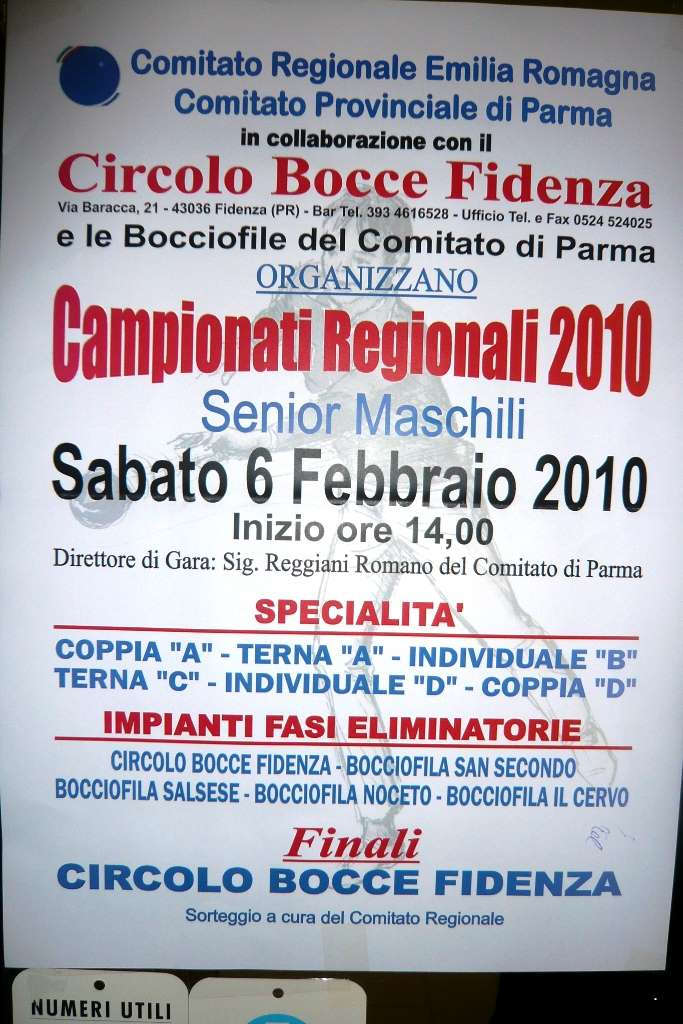 Comitato Regionale Emilia Romagna
Comitato Provinciale di Parma
in collaborazione con il

Circolo Bocce Fidenza

Via Baracca, 21 - 43036 Fidenza (PR) - Bar Tel. 393 4616528 - Ufficio Tel. e Fax 0524 524025

e le Bocciofile del Comitato di Parma

ORGANIZZANO

Campionati Regionali 2010

Senior Maschili

Sabato 6 Febbraio 2010

Inizio ore 14,00

Direttore di Gara: Sig. Reggiani Romano del Comitato di Parma

SPECIALITA'

COPPIA "A" - TERNA "A" - INDIVIDUALE "B"
TERNA "C" - INDIVIDUALE "D" - COPPIA "D"

IMPIANTI FASI ELIMINATORIE

CIRCOLO BOCCE FIDENZA - BOCCIOFILA SAN SECONDO
BOCCIOFILA SALSESE - BOCCIOFILA NOCETO - BOCCIOFILA IL CERVO

Finali

CIRCOLO BOCCE FIDENZA

Sorteggio a cura del Comitato Regionale

NUMERI UTILI